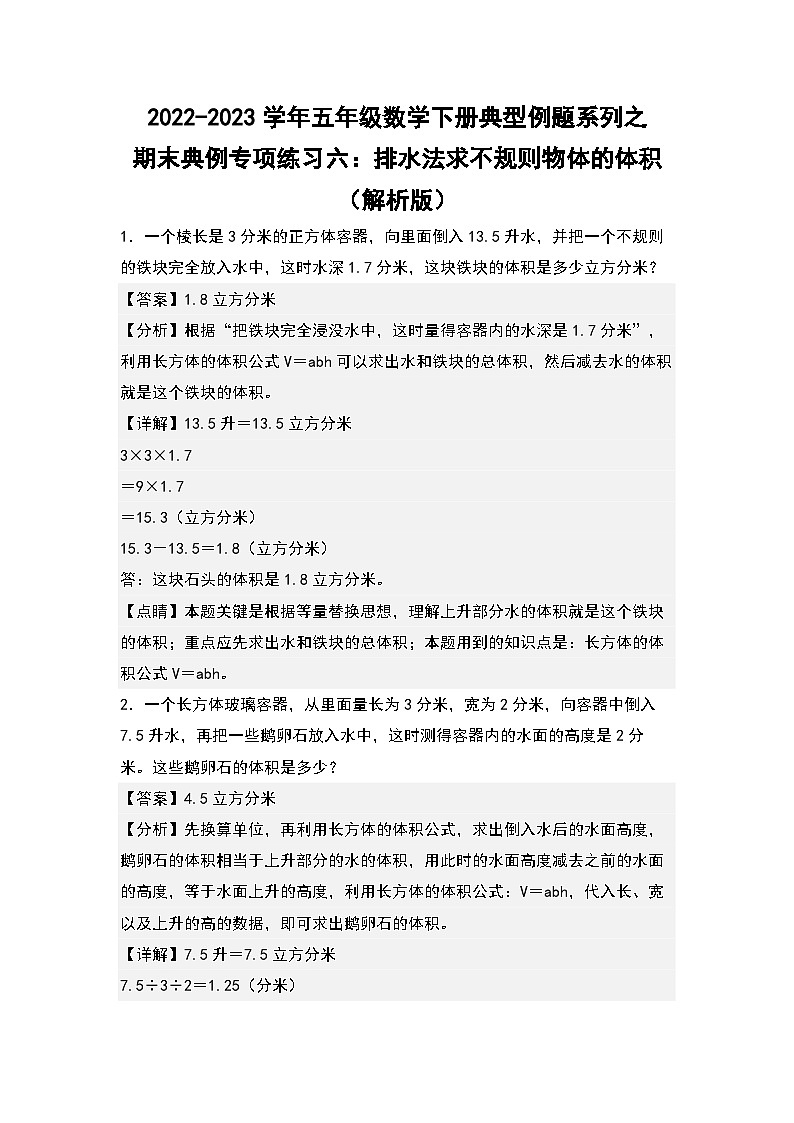 2022-2023 学年五年级数学下册典型例题系列之
期末典例专项练习六：排水法求不规则物体的体积
（解析版）

1．一个棱长是 3 分米的正方体容器，向里面倒入 13.5 升水，并把一个不规则的铁块完全放入水中，这时水深 1.7 分米，这块铁块的体积是多少立方分米？

【答案】1.8 立方分米

【分析】根据“把铁块完全浸没水中，这时量得容器内的水深是 1.7 分米”，利用长方体的体积公式 V＝abh 可以求出水和铁块的总体积，然后减去水的体积就是这个铁块的体积。

【详解】13.5 升＝13.5 立方分米

3×3×1.7

＝9×1.7

＝15.3（立方分米）

15.3－13.5＝1.8（立方分米）

答：这块石头的体积是 1.8 立方分米。

【点睛】本题关键是根据等量替换思想，理解上升部分水的体积就是这个铁块的体积；重点应先求出水和铁块的总体积；本题用到的知识点是：长方体的体积公式 V＝abh。

2．一个长方体玻璃容器，从里面量长为 3 分米，宽为 2 分米，向容器中倒入 7.5 升水，再把一些鹅卵石放入水中，这时测得容器内的水面的高度是 2 分米。这些鹅卵石的体积是多少？

【答案】4.5 立方分米

【分析】先换算单位，再利用长方体的体积公式，求出倒入水后的水面高度，鹅卵石的体积相当于上升部分的水的体积，用此时的水面高度减去之前的水面的高度，等于水面上升的高度，利用长方体的体积公式：V＝abh，代入长、宽以及上升的高的数据，即可求出鹅卵石的体积。

【详解】7.5 升＝7.5 立方分米

7.5÷3÷2＝1.25（分米）